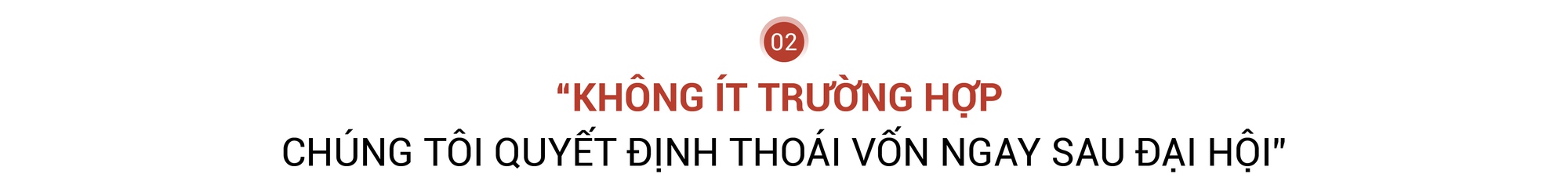 02

“KHÔNG ÍT TRƯỜNG HỢP

CHÚNG TÔI QUYẾT ĐỊNH THOÁI VỐN NGAY SAU ĐẠI HỘI"